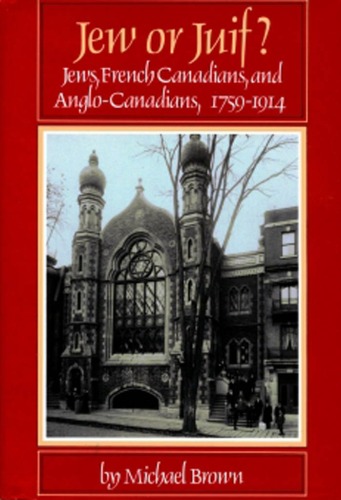 Jew or Juif?

Jews, French Canadians, and Anglo-Canadians, 1759-1914

by Michael Brown